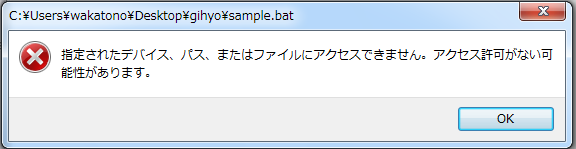 C:¥Users¥wakatono¥Desktop¥gihyo¥sample.bat

指定されたデバイス、パス、またはファイルにアクセスできません。アクセス許可がない可能性があります。

OK